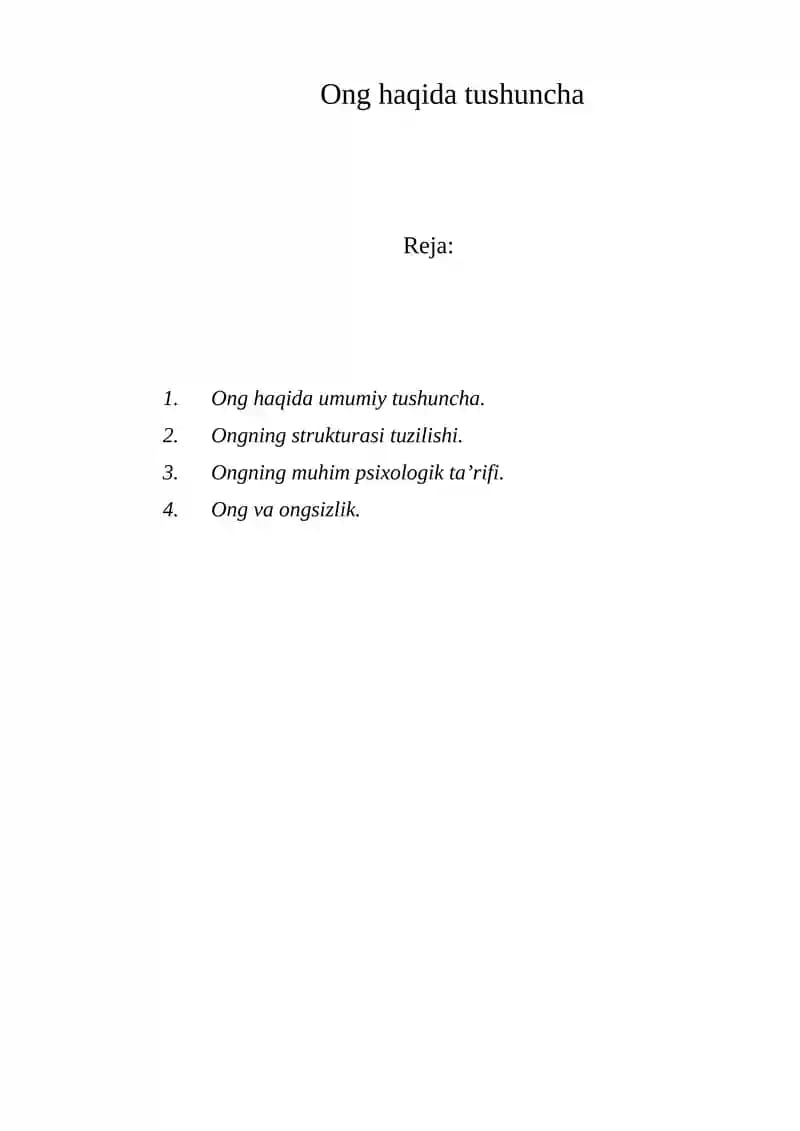 Ong haqida tushuncha

Reja:

1. Ong haqida umumiy tushuncha.
2. Ongning strukturasi tuzilishi.
3. Ongning muhim psixologik ta’rifi.
4. Ong va ongsizlik.